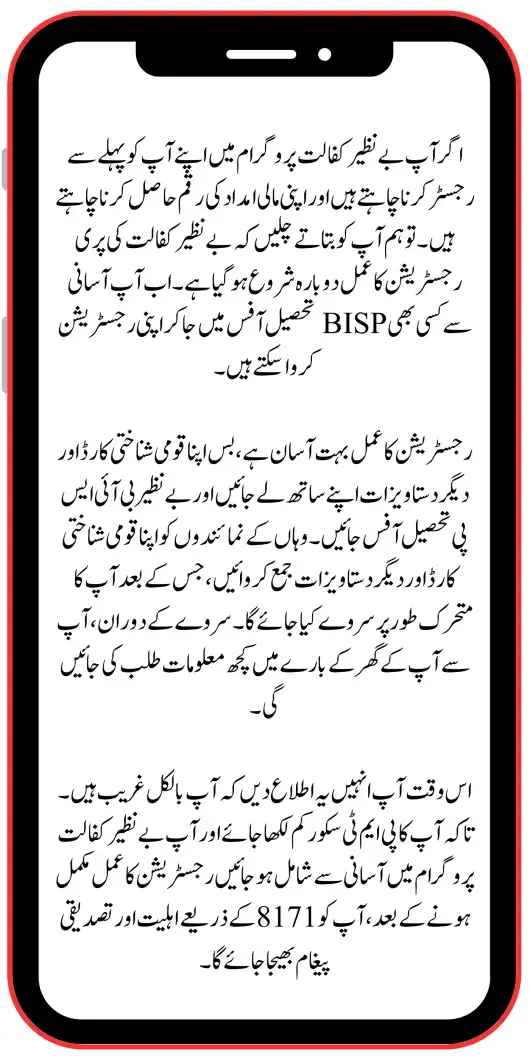 اگر آپ بے نظیر کفالت پروگرام میں اپنے آپ کو پہلے سے رجسٹر کرنا چاہتے ہیں اور اپنی مالی امداد کی رقم حاصل کرنا چاہتے ہیں۔ تو ہم آپ کو بتاتے چلیں کہ بے نظیر کفالت کی پری رجسٹریشن کا عمل دوبارہ شروع ہو گیا ہے۔ اب آپ آسانی سے کسی بھی BISP تحصیل آفس میں جا کر اپنی رجسٹریشن کروا سکتے ہیں۔

رجسٹریشن کا عمل بہت آسان ہے، بس اپنا قومی شناختی کارڈ اور دیگر دستاویزات اپنے ساتھ لے جائیں اور بے نظیر بی آئی ایس پی تحصیل آفس جائیں۔ وہاں کے نمائندوں کو اپنا قومی شناختی کارڈ اور دیگر دستاویزات جمع کروائیں، جس کے بعد آپ کا متحرک طور پر سروے کیا جائے گا۔ سروے کے دوران، آپ سے آپ کے گھر کے بارے میں کچھ معلومات طلب کی جائیں گی۔

اس وقت آپ انہیں یہ اطلاع دیں کہ آپ بالکل غریب ہیں۔ تاکہ آپ کا پی ایم ٹی سکور کم لکھا جائے اور آپ بے نظیر کفالت پروگرام میں آسانی سے شامل ہو جائیں رجسٹریشن کا عمل مکمل ہونے کے بعد، آپ کو 8171 کے ذریعے اہلیت اور تصدیقی پیغام بھیجا جائے گا۔